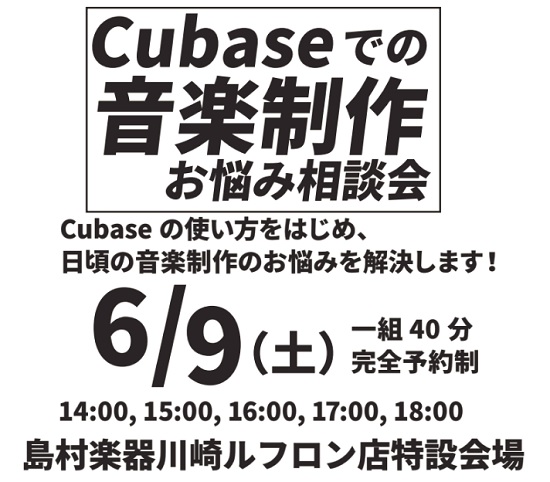 Cubaseでの
音楽制作
お悩み相談会

Cubase の使い方をはじめ、
日頃の音楽制作のお悩みを解決します！

6/9（土）
一組 40 分
完全予約制

14:00, 15:00, 16:00, 17:00, 18:00
島村楽器川崎ルフロン店特設会場